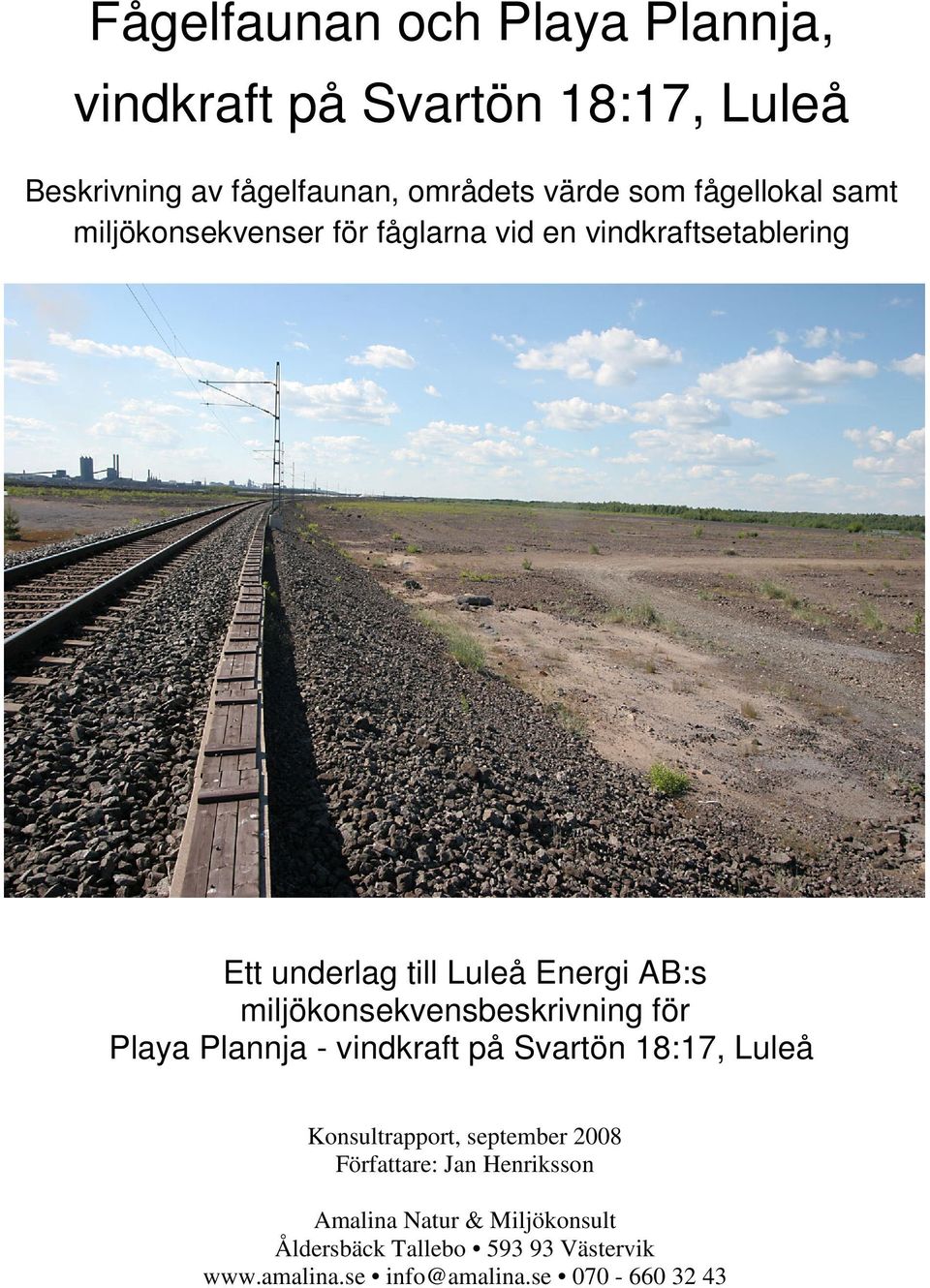 Fågelfaunan och Playa Plannja, vindkraft på Svartön 18:17, Luleå

Beskrivning av fågelfaunan, områdets värde som fågellokal samt miljökonsekvenser för fåglarna vid en vindkraftsetablering

Ett underlag till Luleå Energi AB:s miljökonsekvensbeskrivning för Playa Plannja - vindkraft på Svartön 18:17, Luleå

Konsultrapport, september 2008
Författare: Jan Henriksson

Amalina Natur & Miljökonsult
Åldersbäck Tallebo • 593 93 Västervik
www.amalina.se • info@amalina.se • 070 - 660 32 43